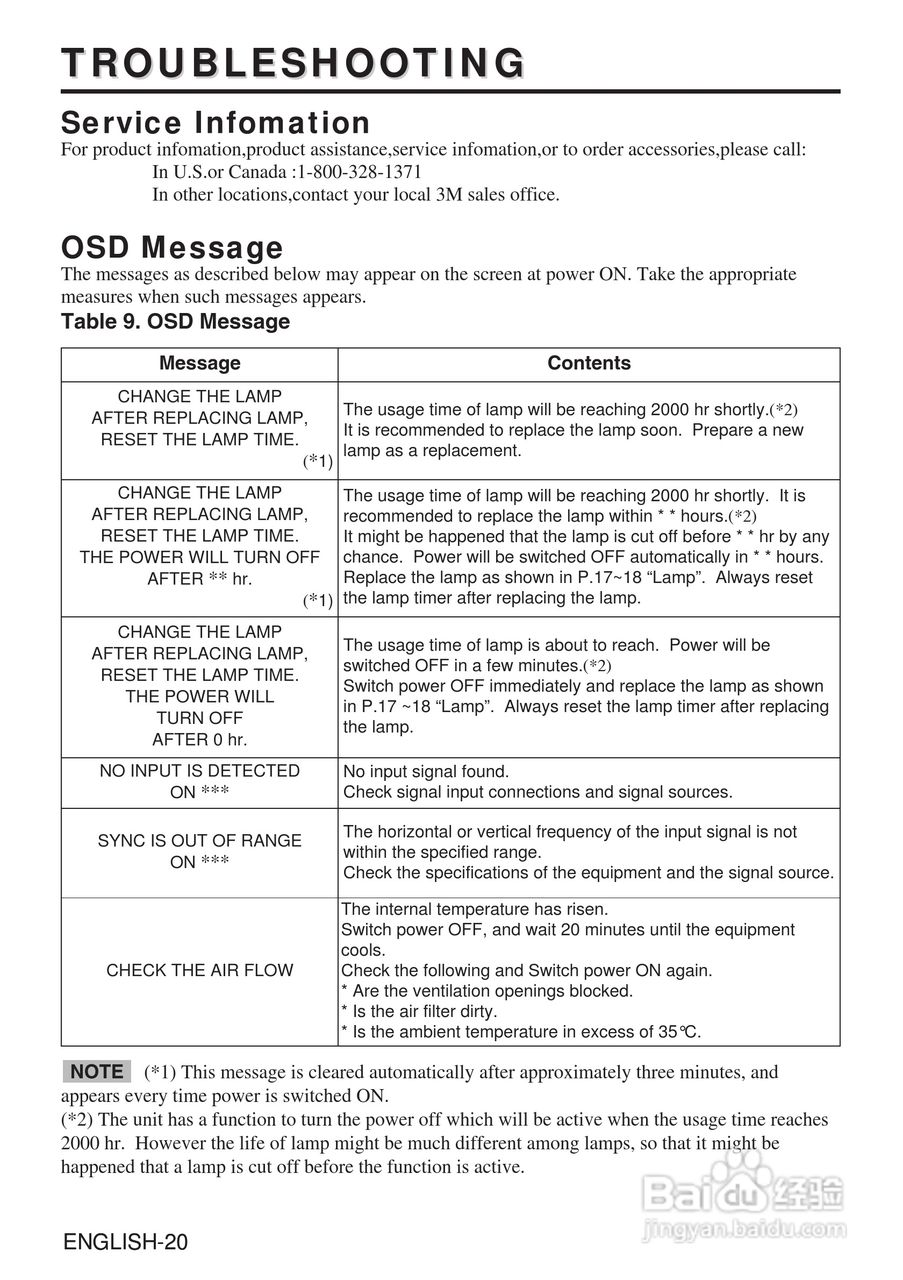 TROUBLESHOOTING

Service Infomation

For product infomation,product assistance,service infomation,or to order accessories,please call:
In U.S.or Canada :1-800-328-1371
In other locations,contact your local 3M sales office.

OSD Message

The messages as described below may appear on the screen at power ON. Take the appropriate measures when such messages appears.

Table 9. OSD Message

| Message | Contents |
|---|---|
| CHANGE THE LAMP AFTER REPLACING LAMP, RESET THE LAMP TIME. (*1) | The usage time of lamp will be reaching 2000 hr shortly.(*2) It is recommended to replace the lamp soon. Prepare a new lamp as a replacement. |
| CHANGE THE LAMP AFTER REPLACING LAMP, RESET THE LAMP TIME. THE POWER WILL TURN OFF AFTER ** hr. (*1) | The usage time of lamp will be reaching 2000 hr shortly. It is recommended to replace the lamp within * * hours.(*2) It might be happened that the lamp is cut off before * * hr by any chance. Power will be switched OFF automatically in * * hours. Replace the lamp as shown in P.17~18 “Lamp”. Always reset the lamp timer after replacing the lamp. |
| CHANGE THE LAMP AFTER REPLACING LAMP, RESET THE LAMP TIME. THE POWER WILL TURN OFF AFTER 0 hr. | The usage time of lamp is about to reach. Power will be switched OFF in a few minutes.(*2) Switch power OFF immediately and replace the lamp as shown in P.17 ~18 “Lamp”. Always reset the lamp timer after replacing the lamp. |
| NO INPUT IS DETECTED ON *** | No input signal found. Check signal input connections and signal sources. |
| SYNC IS OUT OF RANGE ON *** | The horizontal or vertical frequency of the input signal is not within the specified range. Check the specifications of the equipment and the signal source. |
| CHECK THE AIR FLOW | The internal temperature has risen. Switch power OFF, and wait 20 minutes until the equipment cools. Check the following and Switch power ON again. * Are the ventilation openings blocked. * Is the air filter dirty. * Is the ambient temperature in excess of 35℃. |

NOTE (*1) This message is cleared automatically after approximately three minutes, and appears every time power is switched ON.
(*2) The unit has a function to turn the power off which will be active when the usage time reaches 2000 hr. However the life of lamp might be much different among lamps, so that it might be happened that a lamp is cut off before the function is active.

Baidu 经验
jingyan.baidu.com

ENGLISH-20